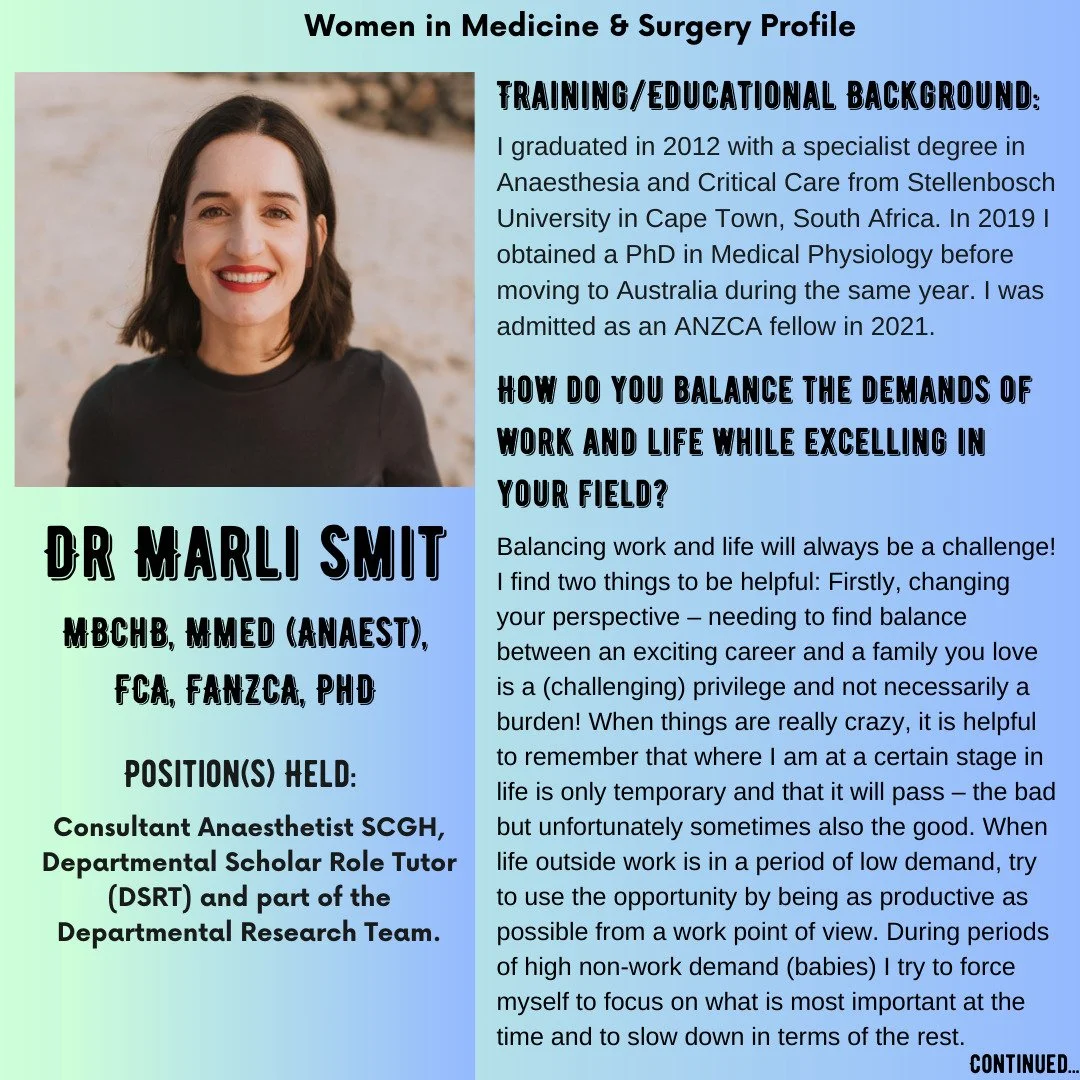 Women in Medicine & Surgery Profile

DR MARLI SMIT

MBCHB, MMED (ANAEST), FCA, FANZCA, PHD

POSITION(S) HELD:

Consultant Anaesthetist SCGH, Departmental Scholar Role Tutor (DSRT) and part of the Departmental Research Team.

TRAINING/EDUCATIONAL BACKGROUND:

I graduated in 2012 with a specialist degree in Anaesthesia and Critical Care from Stellenbosch University in Cape Town, South Africa. In 2019 I obtained a PhD in Medical Physiology before moving to Australia during the same year. I was admitted as an ANZCA fellow in 2021.

HOW DO YOU BALANCE THE DEMANDS OF WORK AND LIFE WHILE EXCELLING IN YOUR FIELD?

Balancing work and life will always be a challenge! I find two things to be helpful: Firstly, changing your perspective – needing to find balance between an exciting career and a family you love is a (challenging) privilege and not necessarily a burden! When things are really crazy, it is helpful to remember that where I am at a certain stage in life is only temporary and that it will pass – the bad but unfortunately sometimes also the good. When life outside work is in a period of low demand, try to use the opportunity by being as productive as possible from a work point of view. During periods of high non-work demand (babies) I try to force myself to focus on what is most important at the time and to slow down in terms of the rest.

CONTINUED...